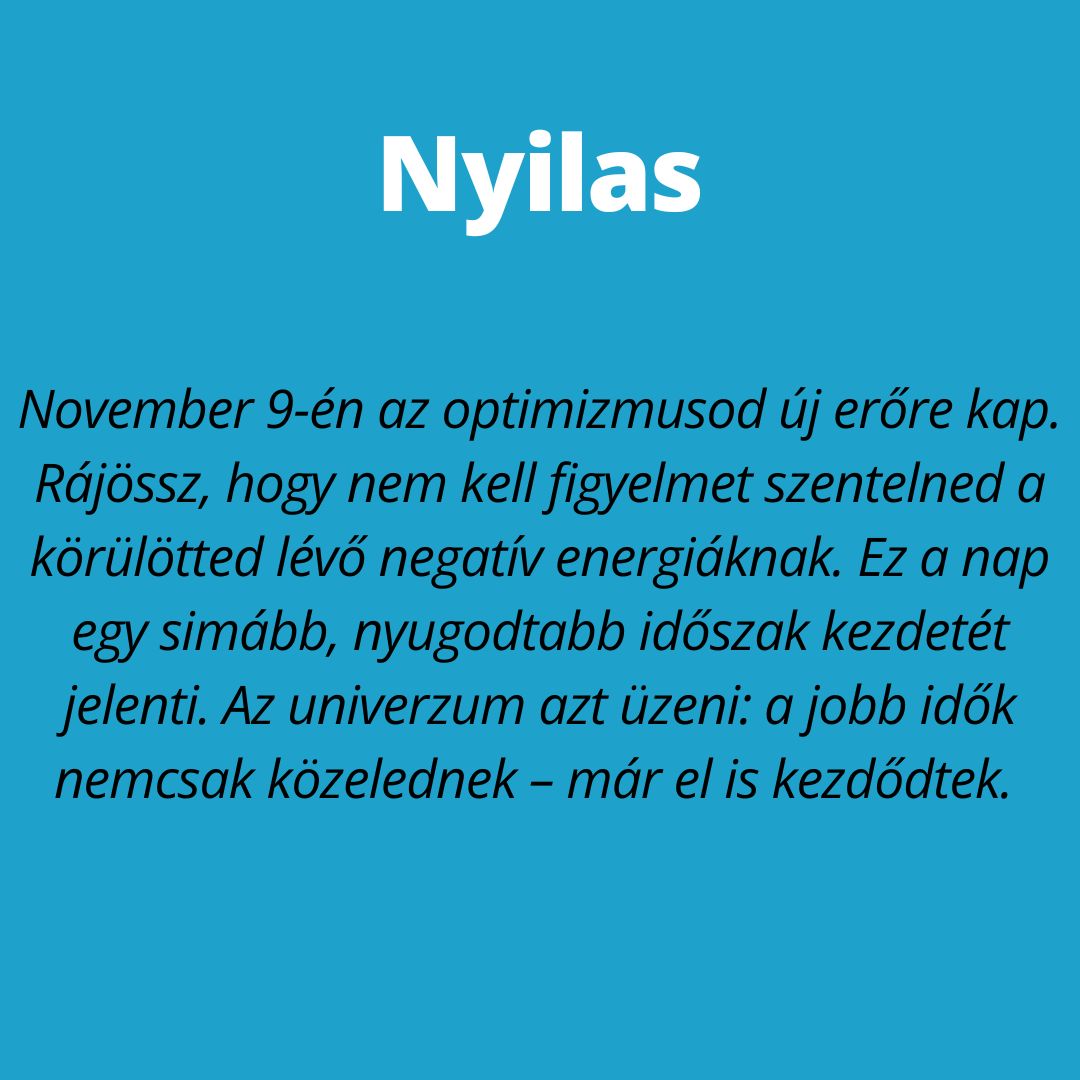 Nyilas

November 9-én az optimizmusod új erőre kap. Rájössz, hogy nem kell figyelmet szentelned a körülötted lévő negatív energiáknak. Ez a nap egy simább, nyugodtabb időszak kezdetét jelenti. Az univerzum azt üzeni: a jobb idők nemcsak közelednek – már el is kezdődtek.